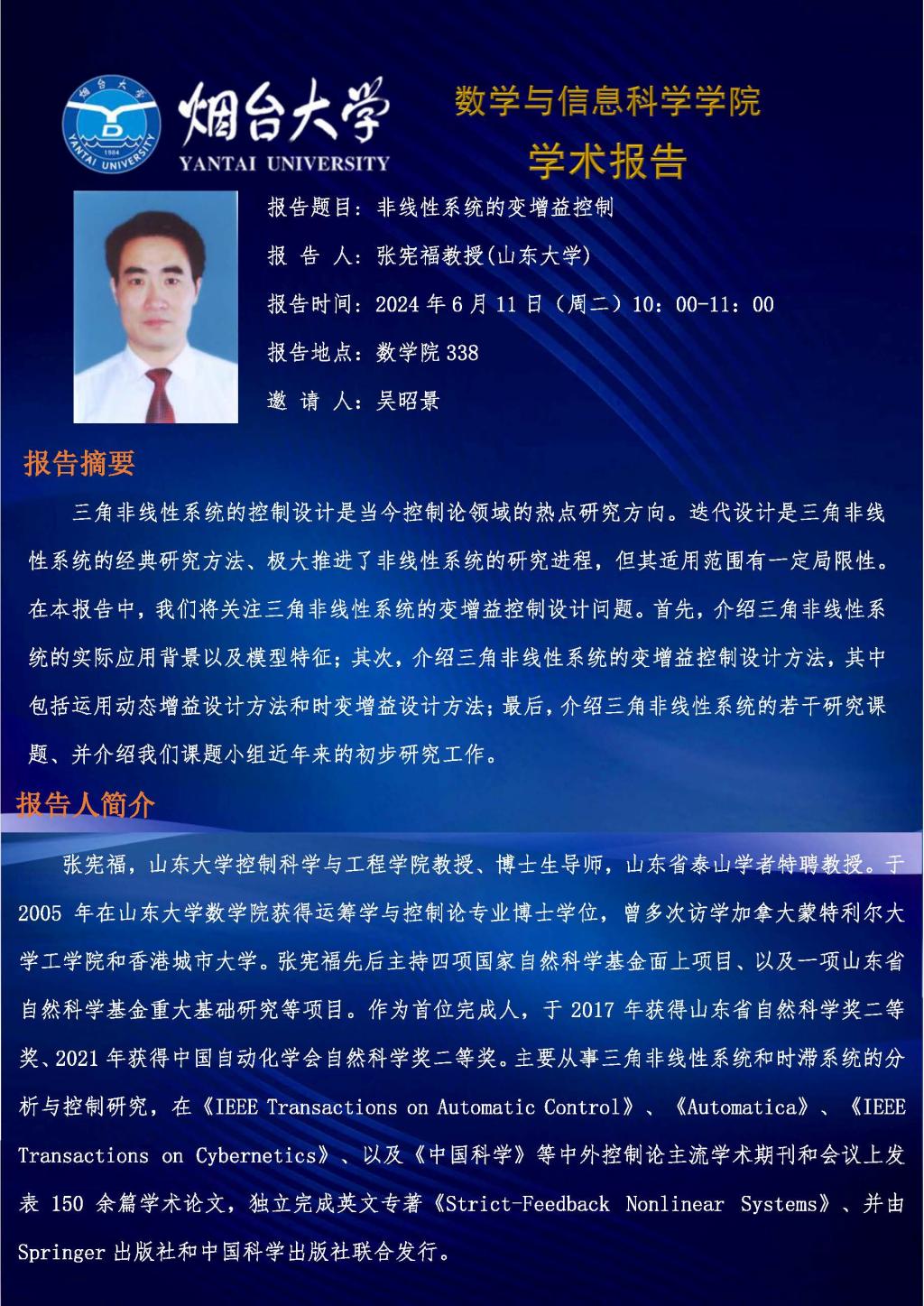 烟台大学
YANTAI UNIVERSITY

数学与信息科学学院
学术报告

报告题目：非线性系统的变增益控制

报 告 人：张宪福教授(山东大学)

报告时间：2024年6月11日（周二）10：00-11：00

报告地点：数学院338

邀 请 人：吴昭景

报告摘要

三角非线性系统的控制设计是当今控制论领域的热点研究方向。迭代设计是三角非线性系统的经典研究方法、极大推进了非线性系统的研究进程，但其适用范围有一定局限性。在本报告中，我们将关注三角非线性系统的变增益控制设计问题。首先，介绍三角非线性系统的实际应用背景以及模型特征；其次，介绍三角非线性系统的变增益控制设计方法，其中包括运用动态增益设计方法和时变增益设计方法；最后，介绍三角非线性系统的若干研究课题、并介绍我们课题小组近年来的初步研究工作。

报告人简介

张宪福，山东大学控制科学与工程学院教授、博士生导师，山东省泰山学者特聘教授。于2005年在山东大学数学院获得运筹学与控制论专业博士学位，曾多次访学加拿大蒙特利尔大学工学院和香港城市大学。张宪福先后主持四项国家自然科学基金面上项目、以及一项山东省自然科学基金重大基础研究等项目。作为首位完成人，于2017年获得山东省自然科学奖二等奖、2021年获得中国自动化学会自然科学奖二等奖。主要从事三角非线性系统和时滞系统的分析与控制研究，在《IEEE Transactions on Automatic Control》、《Automatica》、《IEEE Transactions on Cybernetics》、以及《中国科学》等中外控制论主流学术期刊和会议上发表150余篇学术论文，独立完成英文专著《Strict-Feedback Nonlinear Systems》、并由Springer出版社和中国科学出版社联合发行。